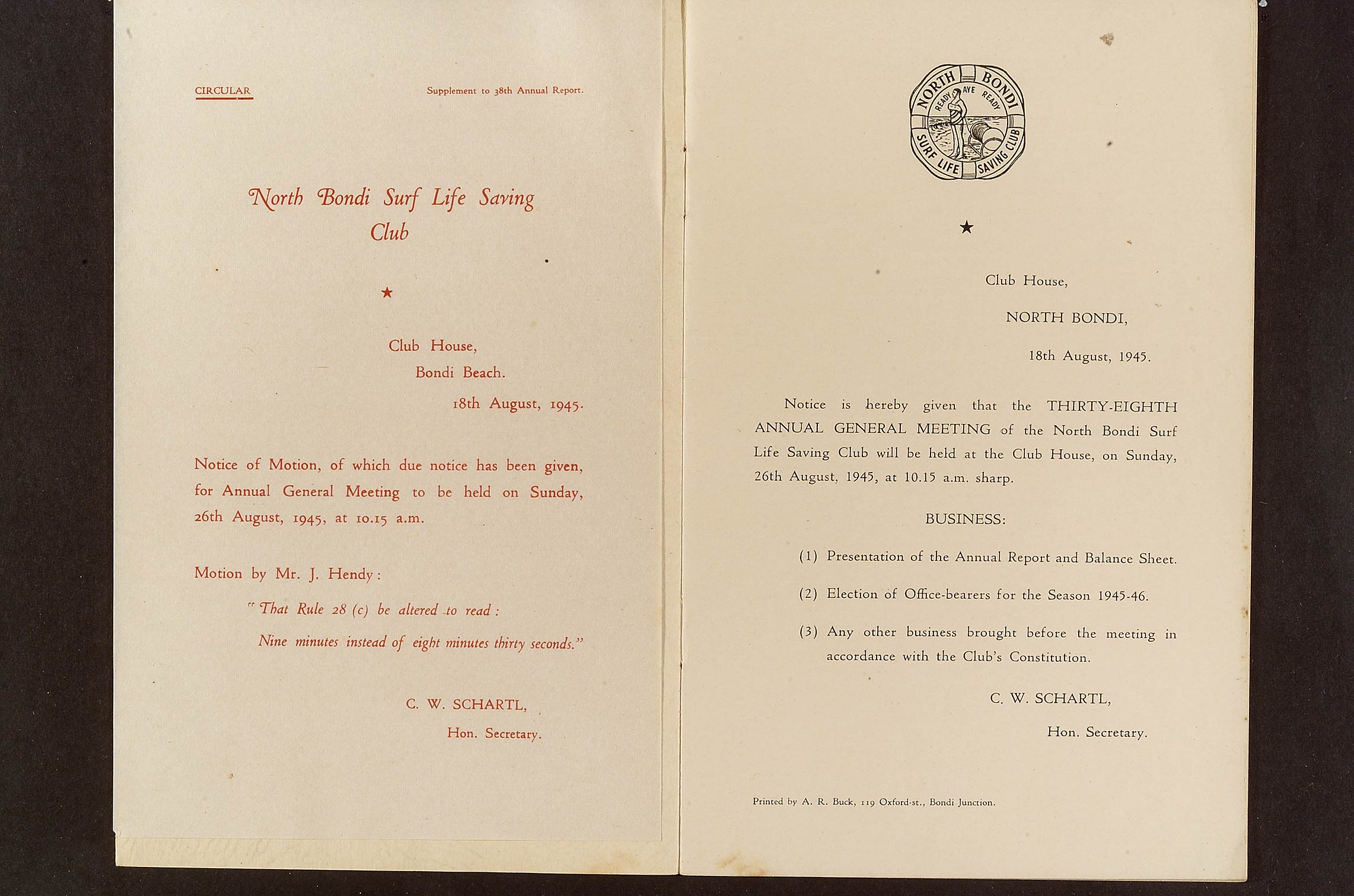 CIRCULAR

Supplement to 38th Annual Report.

North Bondi Surf Life Saving Club

★

Club House,
Bondi Beach.
18th August, 1945.

Notice of Motion, of which due notice has been given, for Annual General Meeting to be held on Sunday, 26th August, 1945, at 10.15 a.m.

Motion by Mr. J. Hendy:

"That Rule 28 (c) be altered to read:

Nine minutes instead of eight minutes thirty seconds."

C. W. SCHARTL,
Hon. Secretary.

NORTH BONDI
READY AYE READY
SURF LIFE SAVING CLUB

★

Club House,
NORTH BONDI,
18th August, 1945.

Notice is hereby given that the THIRTY-EIGHTH ANNUAL GENERAL MEETING of the North Bondi Surf Life Saving Club will be held at the Club House, on Sunday, 26th August, 1945, at 10.15 a.m. sharp.

BUSINESS:

(1) Presentation of the Annual Report and Balance Sheet.

(2) Election of Office-bearers for the Season 1945-46.

(3) Any other business brought before the meeting in accordance with the Club's Constitution.

C. W. SCHARTL,
Hon. Secretary.

Printed by A. R. Buck, 119 Oxford-st., Bondi Junction.